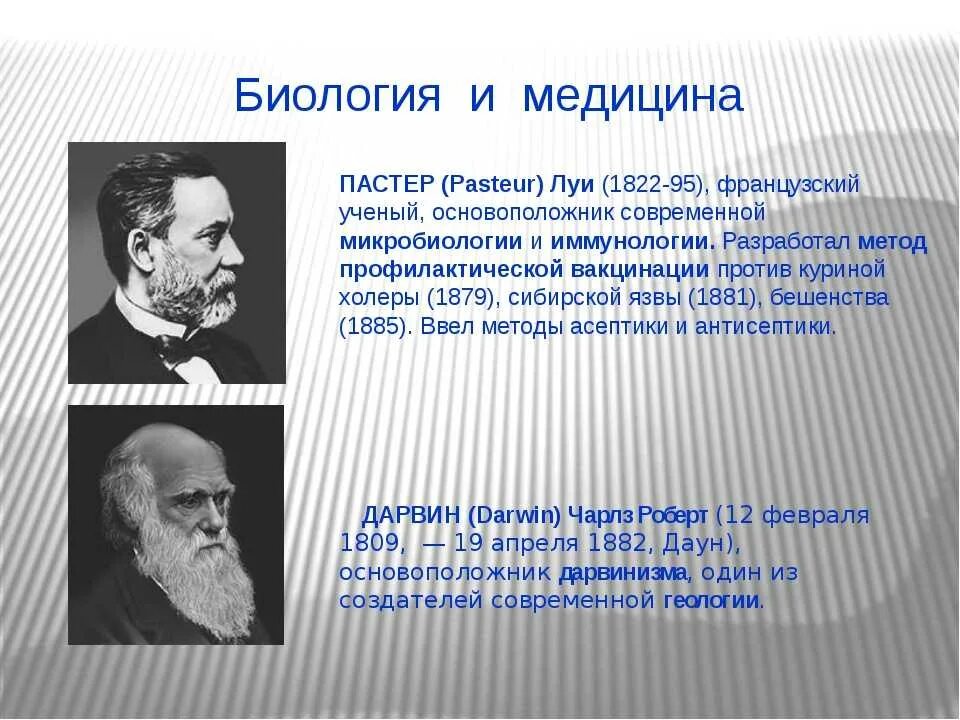 Биология и медицина

ПАСТЕР (Pasteur) Луи (1822-95), французский ученый, основоположник современной микробиологии и иммунологии. Разработал метод профилактической вакцинации против куриной холеры (1879), сибирской язвы (1881), бешенства (1885). Ввел методы асептики и антисептики.

ДАРВИН (Darwin) Чарлз Роберт (12 февраля 1809, — 19 апреля 1882, Даун), основоположник дарвинизма, один из создателей современной геологии.